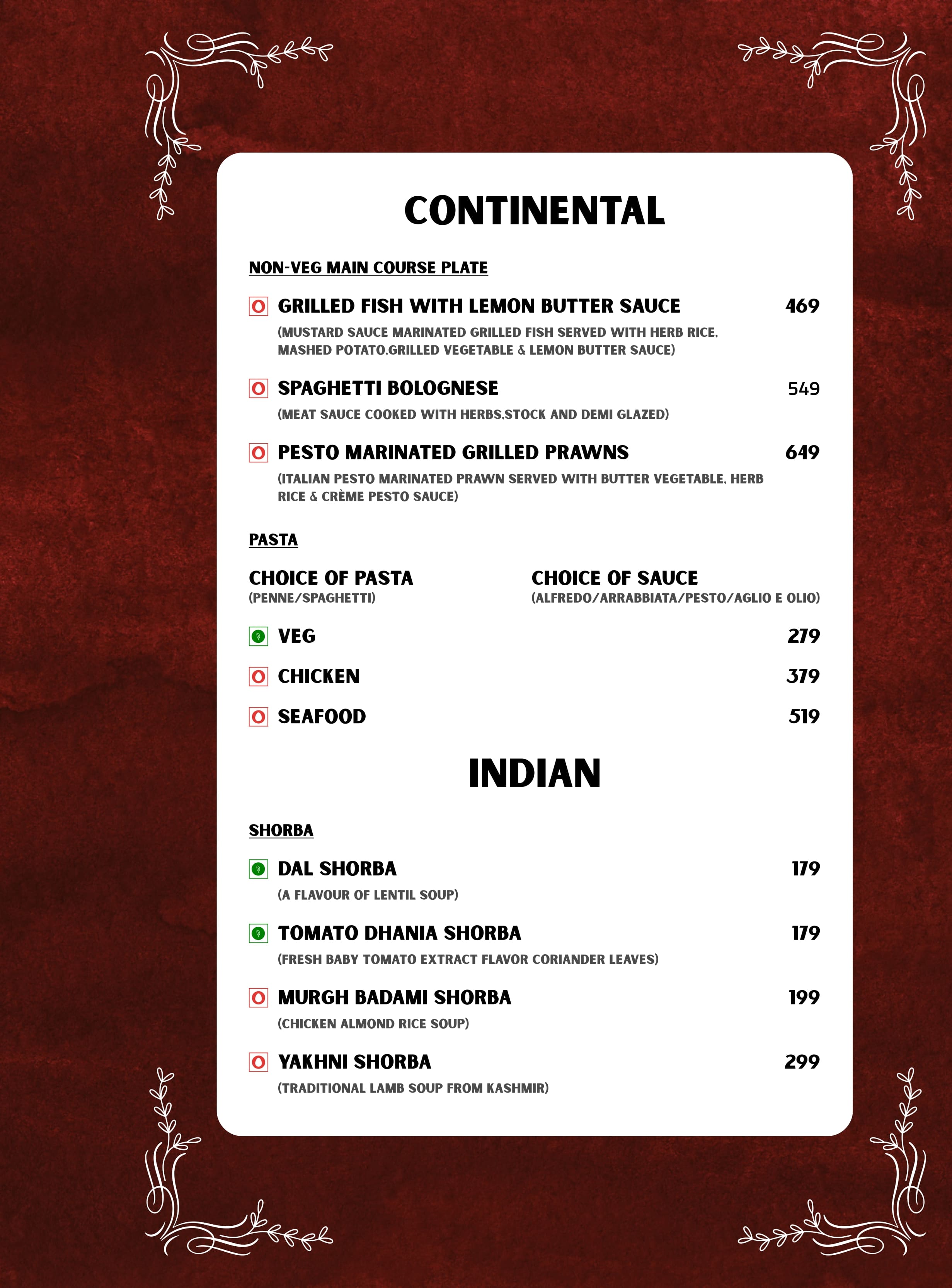 CONTINENTAL

NON-VEG MAIN COURSE PLATE

GRILLED FISH WITH LEMON BUTTER SAUCE 469

(MUSTARD SAUCE MARINATED GRILLED FISH SERVED WITH HERB RICE, MASHED POTATO,GRILLED VEGETABLE & LEMON BUTTER SAUCE)

SPAGHETTI BOLOGNESE 549

(MEAT SAUCE COOKED WITH HERBS,STOCK AND DEMI GLAZED)

PESTO MARINATED GRILLED PRAWNS 649

(ITALIAN PESTO MARINATED PRAWN SERVED WITH BUTTER VEGETABLE, HERB RICE & CRÈME PESTO SAUCE)

PASTA

CHOICE OF PASTA
(PENNE/SPAGHETTI)

CHOICE OF SAUCE
(ALFREDO/ARRABBIATA/PESTO/AGLIO E OLIO)

VEG 279

CHICKEN 379

SEAFOOD 519

INDIAN

SHORBA

DAL SHORBA 179

(A FLAVOUR OF LENTIL SOUP)

TOMATO DHANIA SHORBA 179

(FRESH BABY TOMATO EXTRACT FLAVOR CORIANDER LEAVES)

MURGH BADAMI SHORBA 199

(CHICKEN ALMOND RICE SOUP)

YAKHNI SHORBA 299

(TRADITIONAL LAMB SOUP FROM KASHMIR)